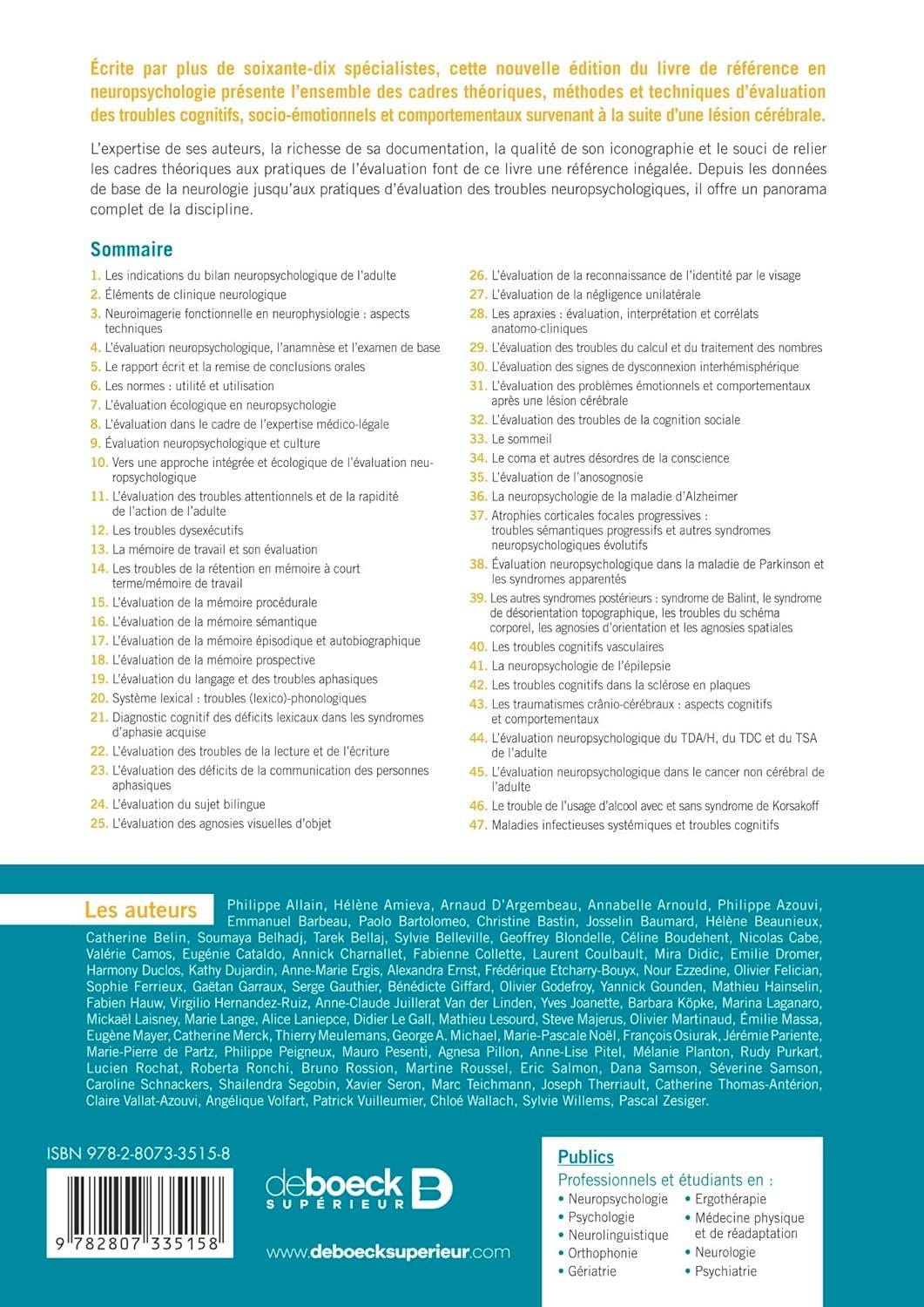 Écrite par plus de soixante-dix spécialistes, cette nouvelle édition du livre de référence en neuropsychologie présente l'ensemble des cadres théoriques, méthodes et techniques d'évaluation des troubles cognitifs, socio-émotionnels et comportementaux survenant à la suite d'une lésion cérébrale.

L'expertise de ses auteurs, la richesse de sa documentation, la qualité de son iconographie et le souci de relier les cadres théoriques aux pratiques de l'évaluation font de ce livre une référence inégalée. Depuis les données de base de la neurologie jusqu'aux pratiques d'évaluation des troubles neuropsychologiques, il offre un panorama complet de la discipline.

Sommaire

1. Les indications du bilan neuropsychologique de l'adulte
2. Éléments de clinique neurologique
3. Neuroimagerie fonctionnelle en neurophysiologie : aspects techniques
4. L'évaluation neuropsychologique, l'anamnèse et l'examen de base
5. Le rapport écrit et la remise de conclusions orales
6. Les normes : utilité et utilisation
7. L'évaluation écologique en neuropsychologie
8. L'évaluation dans le cadre de l'expertise médico-légale
9. Évaluation neuropsychologique et culture
10. Vers une approche intégrée et écologique de l'évaluation neuropsychologique
11. L'évaluation des troubles attentionnels et de la rapidité de l'action de l'adulte
12. Les troubles dysexécutifs
13. La mémoire de travail et son évaluation
14. Les troubles de la rétention en mémoire à court terme/mémoire de travail
15. L'évaluation de la mémoire procédurale
16. L'évaluation de la mémoire sémantique
17. L'évaluation de la mémoire épisodique et autobiographique
18. L'évaluation de la mémoire prospective
19. L'évaluation du langage et des troubles aphasiques
20. Système lexical : troubles (lexico)-phonologiques
21. Diagnostic cognitif des déficits lexicaux dans les syndromes d'aphasie acquise
22. L'évaluation des troubles de la lecture et de l'écriture
23. L'évaluation des déficits de la communication des personnes aphasiques
24. L'évaluation du sujet bilingue
25. L'évaluation des agnosies visuelles d'objet
26. L'évaluation de la reconnaissance de l'identité par le visage
27. L'évaluation de la négligence unilatérale
28. Les apraxies : évaluation, interprétation et corrélats anatomo-cliniques
29. L'évaluation des troubles du calcul et du traitement des nombres
30. L'évaluation des signes de dysconnexion interhémisphérique
31. L'évaluation des problèmes émotionnels et comportementaux après une lésion cérébrale
32. L'évaluation des troubles de la cognition sociale
33. Le sommeil
34. Le coma et autres désordres de la conscience
35. L'évaluation de l'anosognosie
36. La neuropsychologie de la maladie d'Alzheimer
37. Atrophies corticales focales progressives : troubles sémantiques progressifs et autres syndromes neuropsychologiques évolutifs
38. Évaluation neuropsychologique dans la maladie de Parkinson et les syndromes apparentés
39. Les autres syndromes postérieurs : syndrome de Balint, le syndrome de désorientation topographique, les troubles du schéma corporel, les agnosies d'orientation et les agnosies spatiales
40. Les troubles cognitifs vasculaires
41. La neuropsychologie de l'épilepsie
42. Les troubles cognitifs dans la sclérose en plaques
43. Les traumatismes crânio-cérébraux : aspects cognitifs et comportementaux
44. L'évaluation neuropsychologique du TDA/H, du TDC et du TSA de l'adulte
45. L'évaluation neuropsychologique dans le cancer non cérébral de l'adulte
46. Le trouble de l'usage d'alcool avec et sans syndrome de Korsakoff
47. Maladies infectieuses systémiques et troubles cognitifs

Les auteurs

Philippe Allain, Hélène Amieva, Arnaud D'Argembeau, Annabelle Arnould, Philippe Azouvi, Emmanuel Barbeau, Paolo Bartolomeo, Christine Bastin, Josselin Baumard, Hélène Beaunieux, Catherine Belin, Soumaya Belhadj, Tarek Bellaj, Sylvie Belleville, Geoffrey Blondelle, Céline Boudehent, Nicolas Cabe, Valérie Camos, Eugénie Cataldo, Annick Charnallet, Fabienne Collette, Laurent Coulbault, Mira Didic, Emilie Dromer, Harmony Duclos, Kathy Dujardin, Anne-Marie Ergis, Alexandra Ernst, Frédérique Etcharry-Bouyx, Nour Ezzedine, Olivier Felician, Sophie Ferrieux, Gaëtan Garraux, Serge Gauthier, Bénédicte Giffard, Olivier Godefroy, Yannick Gounden, Mathieu Hainselin, Fabien Hauw, Virgilio Hernandez-Ruiz, Anne-Claude Juillerat Van der Linden, Yves Joanette, Barbara Köpke, Marina Laganaro, Mickaël Laisney, Marie Lange, Alice Laniepce, Didier Le Gall, Mathieu Lesourd, Steve Majerus, Olivier Martinaud, Émilie Massa, Eugène Mayer, Catherine Merck, Thierry Meulemans, George A. Michael, Marie-Pascale Noël, François Osiurak, Jérémie Pariente, Marie-Pierre de Partz, Philippe Peigneux, Mauro Pesenti, Agnesa Pillon, Anne-Lise Pitel, Mélanie Planton, Rudy Purkart, Lucien Rochat, Roberta Ronchi, Bruno Rossion, Martine Roussel, Eric Salmon, Dana Samson, Séverine Samson, Caroline Schnackers, Shailendra Segobin, Xavier Seron, Marc Teichmann, Joseph Therriault, Catherine Thomas-Antérion, Claire Vallat-Azouvi, Angélique Volfart, Patrick Vuilleumier, Chloé Wallach, Sylvie Willems, Pascal Zesiger.

ISBN 978-2-8073-3515-8

9 782807 335158

deboeck SUPÉRIEUR

www.deboecksuperieur.com

Publics
Professionnels et étudiants en :
• Neuropsychologie
• Psychologie
• Neurolinguistique
• Orthophonie
• Gériatrie
• Ergothérapie
• Médecine physique et de réadaptation
• Neurologie
• Psychiatrie